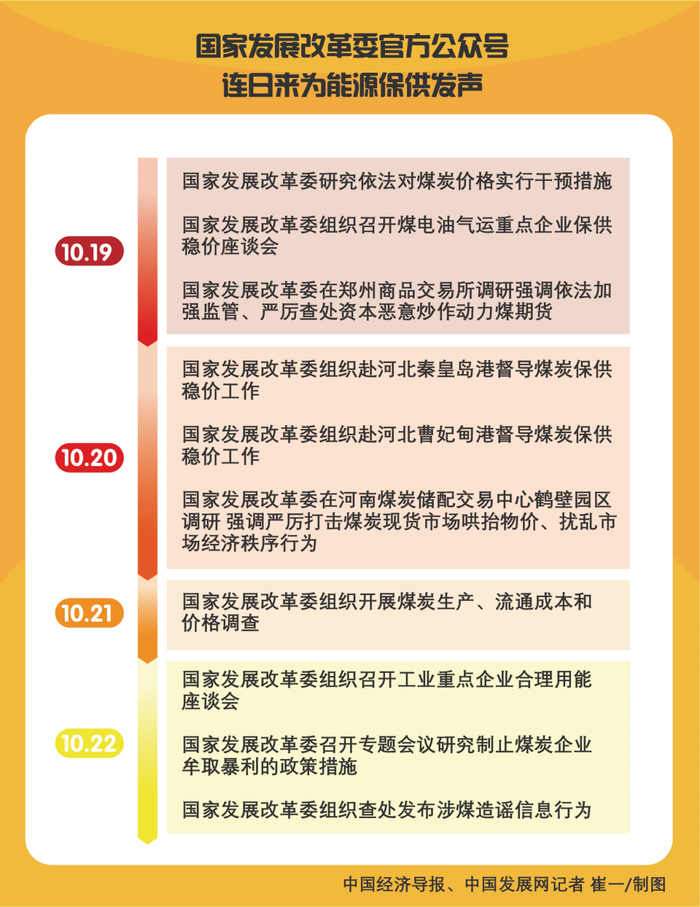 国家发展改革委官方公众号
连日来为能源保供发声

10.19

国家发展改革委研究依法对煤炭价格实行干预措施

国家发展改革委组织召开煤电油气运重点企业保供稳价座谈会

国家发展改革委在郑州商品交易所调研强调依法加强监管、严厉查处资本恶意炒作动力煤期货

10.20

国家发展改革委组织赴河北秦皇岛港督导煤炭保供稳价工作

国家发展改革委组织赴河北曹妃甸港督导煤炭保供稳价工作

国家发展改革委在河南煤炭储配交易中心鹤壁园区调研 强调严厉打击煤炭现货市场哄抬物价、扰乱市场经济秩序行为

10.21

国家发展改革委组织开展煤炭生产、流通成本和价格调查

10.22

国家发展改革委组织召开工业重点企业合理用能座谈会

国家发展改革委召开专题会议研究制止煤炭企业牟取暴利的政策措施

国家发展改革委组织查处发布涉煤造谣信息行为

中国经济导报、中国发展网记者 崔一/制图